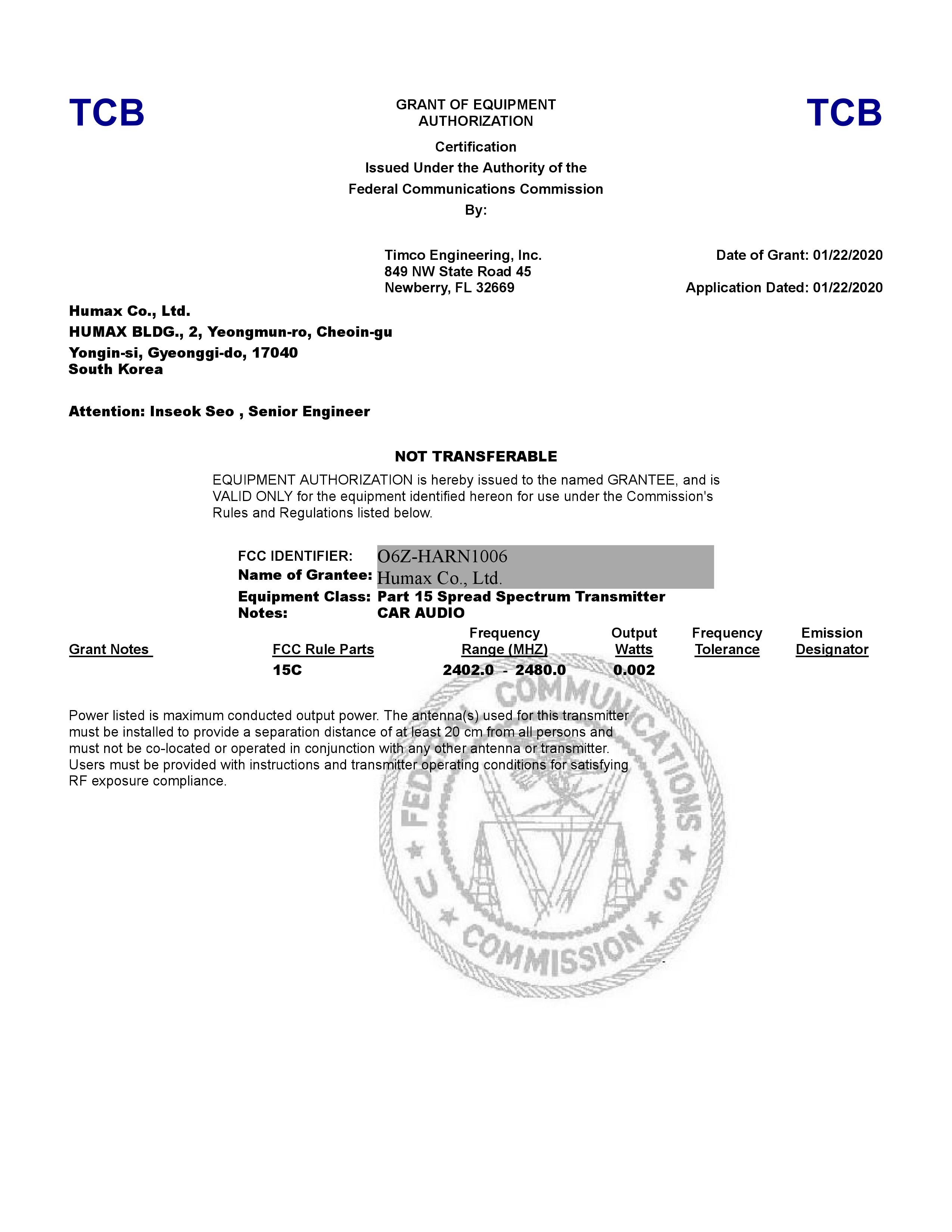 TCB

GRANT OF EQUIPMENT AUTHORIZATION

TCB

Certification
Issued Under the Authority of the
Federal Communications Commission
By:

Timco Engineering, Inc.
849 NW State Road 45
Newberry, FL 32669

Date of Grant: 01/22/2020

Application Dated: 01/22/2020

Humax Co., Ltd.
HUMAX BLDG., 2, Yeongmun-ro, Cheoin-gu
Yongin-si, Gyeonggi-do, 17040
South Korea

Attention: Inseok Seo , Senior Engineer

NOT TRANSFERABLE

EQUIPMENT AUTHORIZATION is hereby issued to the named GRANTEE, and is VALID ONLY for the equipment identified hereon for use under the Commission's Rules and Regulations listed below.

FCC IDENTIFIER: O6Z-HARN1006
Name of Grantee: Humax Co., Ltd.
Equipment Class: Part 15 Spread Spectrum Transmitter
Notes: CAR AUDIO

| Grant Notes | FCC Rule Parts | Frequency Range (MHZ) | Output Watts | Frequency Tolerance | Emission Designator |
|---|---|---|---|---|---|
| | 15C | 2402.0 - 2480.0 | 0.002 | | |

Power listed is maximum conducted output power. The antenna(s) used for this transmitter must be installed to provide a separation distance of at least 20 cm from all persons and must not be co-located or operated in conjunction with any other antenna or transmitter. Users must be provided with instructions and transmitter operating conditions for satisfying RF exposure compliance.

FEDERAL COMMUNICATIONS COMMISSION U S